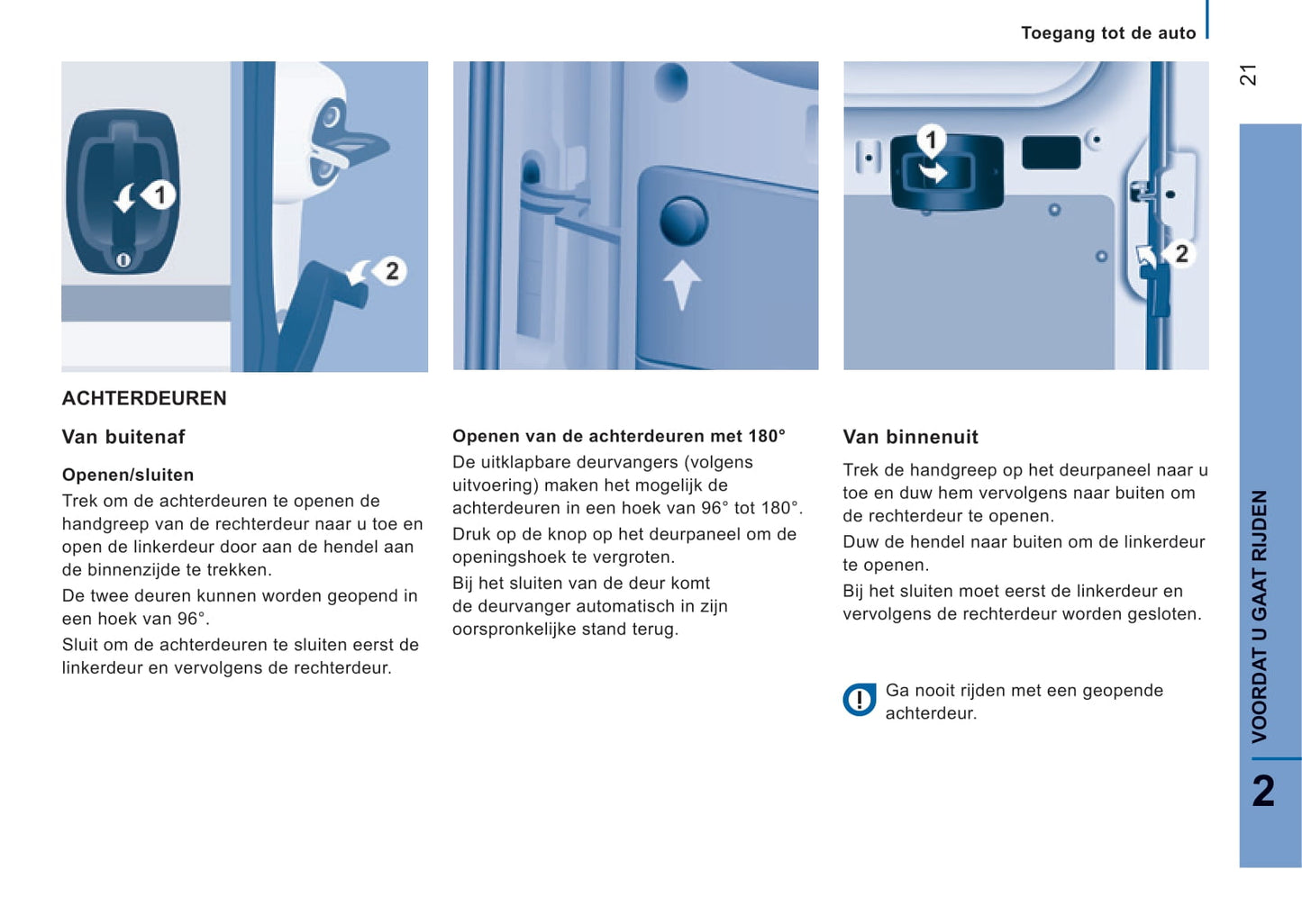 Toegang tot de auto

21

1

2

1

2

ACHTERDEUREN

Van buitenaf

Openen/sluiten

Trek om de achterdeuren te openen de handgreep van de rechterdeur naar u toe en open de linkerdeur door aan de hendel aan de binnenzijde te trekken.

De twee deuren kunnen worden geopend in een hoek van 96°.

Sluit om de achterdeuren te sluiten eerst de linkerdeur en vervolgens de rechterdeur.

Openen van de achterdeuren met 180°

De uitklapbare deurvangers (volgens uitvoering) maken het mogelijk de achterdeuren in een hoek van 96° tot 180°.

Druk op de knop op het deurpaneel om de openingshoek te vergroten.

Bij het sluiten van de deur komt de deurvanger automatisch in zijn oorspronkelijke stand terug.

Van binnenuit

Trek de handgreep op het deurpaneel naar u toe en duw hem vervolgens naar buiten om de rechterdeur te openen.

Duw de hendel naar buiten om de linkerdeur te openen.

Bij het sluiten moet eerst de linkerdeur en vervolgens de rechterdeur worden gesloten.

Ga nooit rijden met een geopende achterdeur.

VOORDAT U GAAT RIJDEN

2